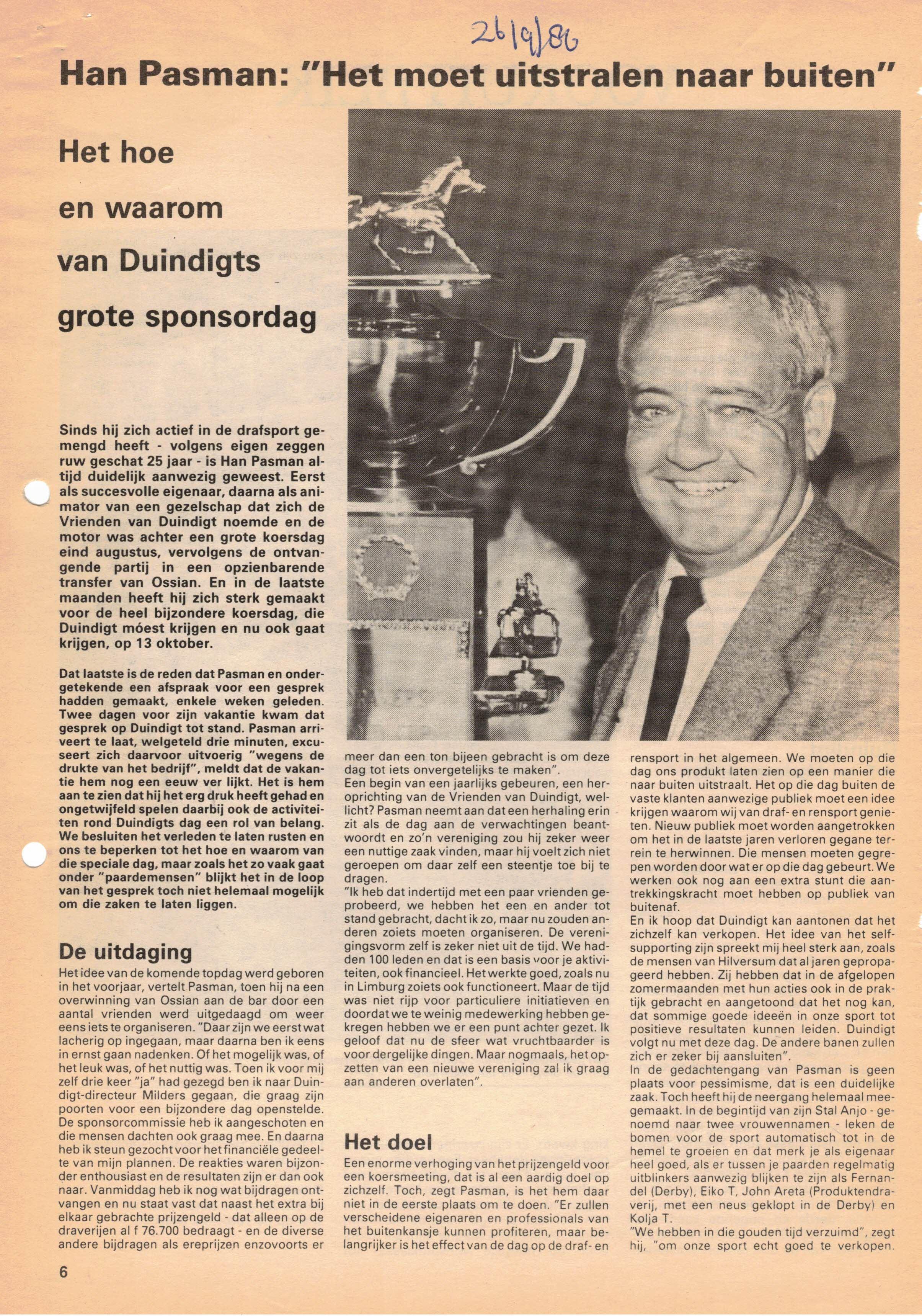 26/9/86

Han Pasman: "Het moet uitstralen naar buiten"

Het hoe en waarom van Duindigts grote sponsordag

Sinds hij zich actief in de drafsport gemengd heeft - volgens eigen zeggen ruw geschat 25 jaar - is Han Pasman altijd duidelijk aanwezig geweest. Eerst als succesvolle eigenaar, daarna als animator van een gezelschap dat zich de Vrienden van Duindigt noemde en de motor was achter een grote koersdag eind augustus, vervolgens de ontvangende partij in een opzienbarende transfer van Ossian. En in de laatste maanden heeft hij zich sterk gemaakt voor de heel bijzondere koersdag, die Duindigt móest krijgen en nu ook gaat krijgen, op 13 oktober.

Dat laatste is de reden dat Pasman en ondergetekende een afspraak voor een gesprek hadden gemaakt, enkele weken geleden. Twee dagen voor zijn vakantie kwam dat gesprek op Duindigt tot stand. Pasman arriveert te laat, welgeteld drie minuten, excuseert zich daarvoor uitvoerig "wegens de drukte van het bedrijf", meldt dat de vakantie hem nog een eeuw ver lijkt. Het is hem aan te zien dat hij het erg druk heeft gehad en ongetwijfeld spelen daarbij ook de activiteiten rond Duindigts dag een rol van belang. We besluiten het verleden te laten rusten en ons te beperken tot het hoe en waarom van die speciale dag, maar zoals het zo vaak gaat onder "paardemensen" blijkt het in de loop van het gesprek toch niet helemaal mogelijk om die zaken te laten liggen.

De uitdaging
Het idee van de komende topdag werd geboren in het voorjaar, vertelt Pasman, toen hij na een overwinning van Ossian aan de bar door een aantal vrienden werd uitgedaagd om weer eens iets te organiseren. "Daar zijn we eerst wat lacherig op ingegaan, maar daarna ben ik eens in ernst gaan nadenken. Of het mogelijk was, of het leuk was, of het nuttig was. Toen ik voor mij zelf drie keer "ja" had gezegd ben ik naar Duindigt-directeur Milders gegaan, die graag zijn poorten voor een bijzondere dag openstelde. De sponsorcommissie heb ik aangeschoten en die mensen dachten ook graag mee. En daarna heb ik steun gezocht voor het financiële gedeelte van mijn plannen. De reakties waren bijzonder enthousiast en de resultaten zijn er dan ook naar. Vanmiddag heb ik nog wat bijdragen ontvangen en nu staat vast dat naast het extra bij elkaar gebrachte prijzengeld - dat alleen op de draverijen al f 76.700 bedraagt - en de diverse andere bijdragen als ereprijzen enzovoorts er meer dan een ton bijeen gebracht is om deze dag tot iets onvergetelijks te maken".
Een begin van een jaarlijks gebeuren, een heroprichting van de Vrienden van Duindigt, wellicht? Pasman neemt aan dat een herhaling erin zit als de dag aan de verwachtingen beantwoordt en zo'n vereniging zou hij zeker weer een nuttige zaak vinden, maar hij voelt zich niet geroepen om daar zelf een steentje toe bij te dragen.
"Ik heb dat indertijd met een paar vrienden geprobeerd, we hebben het een en ander tot stand gebracht, dacht ik zo, maar nu zouden anderen zoiets moeten organiseren. De verenigingsvorm zelf is zeker niet uit de tijd. We hadden 100 leden en dat is een basis voor je aktiviteiten, ook financieel. Het werkte goed, zoals nu in Limburg zoiets ook functioneert. Maar de tijd was niet rijp voor particuliere initiatieven en doordat we te weinig medewerking hebben gekregen hebben we er een punt achter gezet. Ik geloof dat nu de sfeer wat vruchtbaarder is voor dergelijke dingen. Maar nogmaals, het opzetten van een nieuwe vereniging zal ik graag aan anderen overlaten".

Het doel
Een enorme verhoging van het prijzengeld voor een koersmeeting, dat is al een aardig doel op zichzelf. Toch, zegt Pasman, is het hem daar niet in de eerste plaats om te doen. "Er zullen verscheidene eigenaren en professionals van het buitenkansje kunnen profiteren, maar belangrijker is het effect van de dag op de draf- en rensport in het algemeen. We moeten op die dag ons produkt laten zien op een manier die naar buiten uitstraalt. Het op die dag buiten de vaste klanten aanwezige publiek moet een idee krijgen waarom wij van draf- en rensport genieten. Nieuw publiek moet worden aangetrokken om het in de laatste jaren verloren gegane terrein te herwinnen. Die mensen moeten gegrepen worden door wat er op die dag gebeurt. We werken ook nog aan een extra stunt die aantrekkingskracht moet hebben op publiek van buitenaf.
En ik hoop dat Duindigt kan aantonen dat het zichzelf kan verkopen. Het idee van het selfsupporting zijn spreekt mij heel sterk aan, zoals de mensen van Hilversum dat al jaren gepropageerd hebben. Zij hebben dat in de afgelopen zomermaanden met hun acties ook in de praktijk gebracht en aangetoond dat het nog kan, dat sommige goede ideeën in onze sport tot positieve resultaten kunnen leiden. Duindigt volgt nu met deze dag. De andere banen zullen zich er zeker bij aansluiten".
In de gedachtengang van Pasman is geen plaats voor pessimisme, dat is een duidelijke zaak. Toch heeft hij de neergang helemaal meegemaakt. In de begintijd van zijn Stal Anjo - genoemd naar twee vrouwennamen - leken de bomen voor de sport automatisch tot in de hemel te groeien en dat merk je als eigenaar heel goed, als er tussen je paarden regelmatig uitblinkers aanwezig blijken te zijn als Fernandel (Derby), Eiko T, John Areta (Produktendraverij, met een neus geklopt in de Derby) en Kolja T.
"We hebben in die gouden tijd verzuimd", zegt hij, "om onze sport echt goed te verkopen.

6